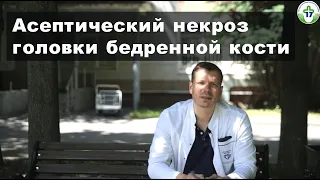 Асептический некроз головки бедренной кости

17